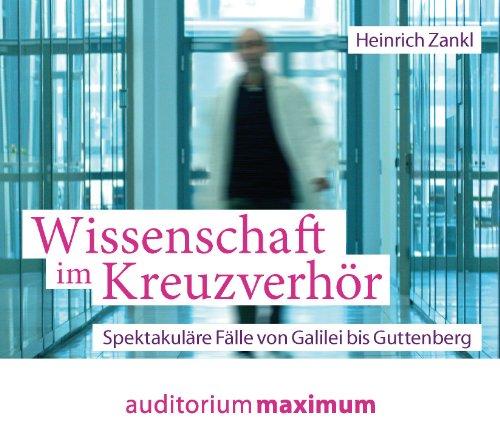 Heinrich Zankl

Wissenschaft im Kreuzverhör

Spektakuläre Fälle von Galilei bis Guttenberg

auditorium maximum